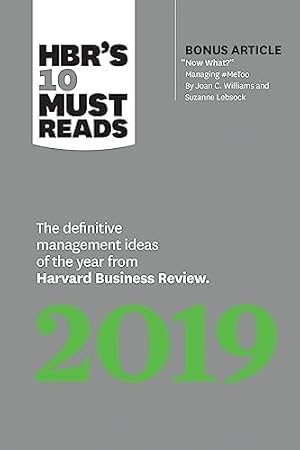 HBR'S 10 MUST READS

BONUS ARTICLE
"Now What?"
Managing #MeToo
By Joan C. Williams and Suzanne Lebsock

The definitive management ideas of the year from Harvard Business Review.

2019